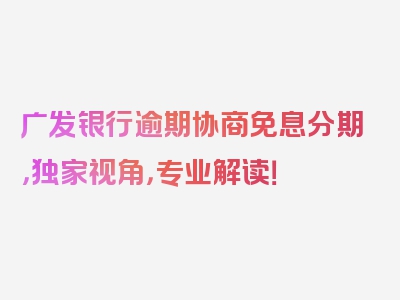 广发银行逾期协商免息分期,独家视角,专业解读!